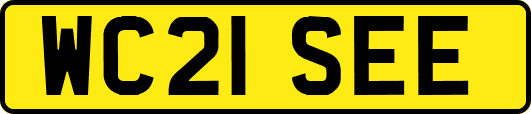 WC21 SEE